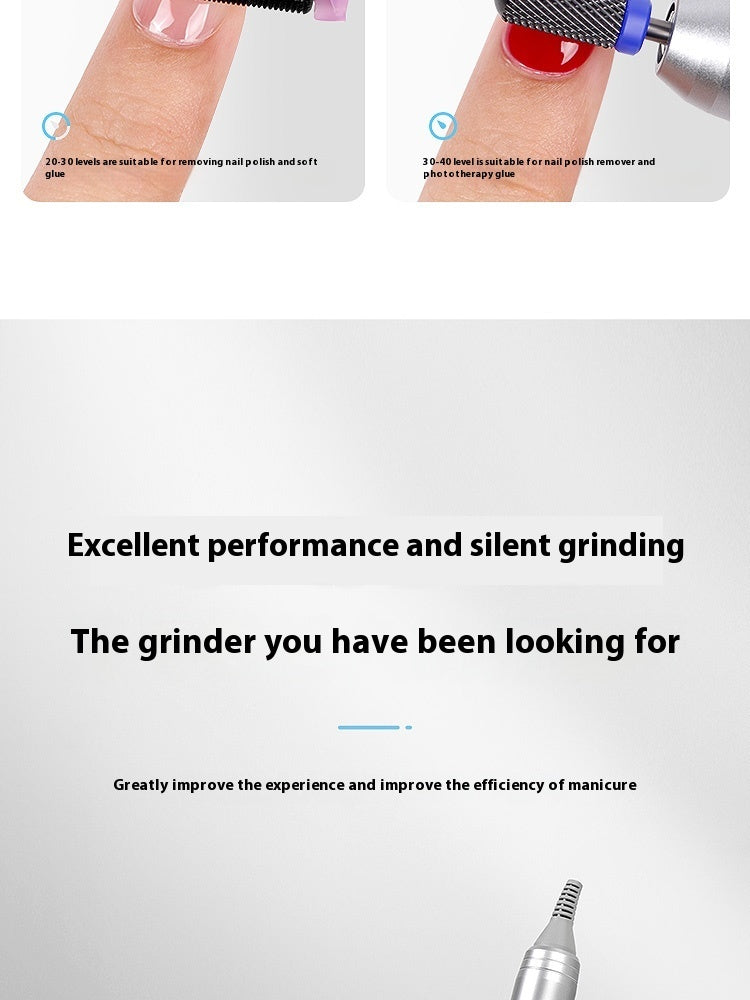 20-30 levels are suitable for removing nail polish and soft glue

30-40 level is suitable for nail polish remover and phototherapy glue

Excellent performance and silent grinding

The grinder you have been looking for

Greatly improve the experience and improve the efficiency of manicure